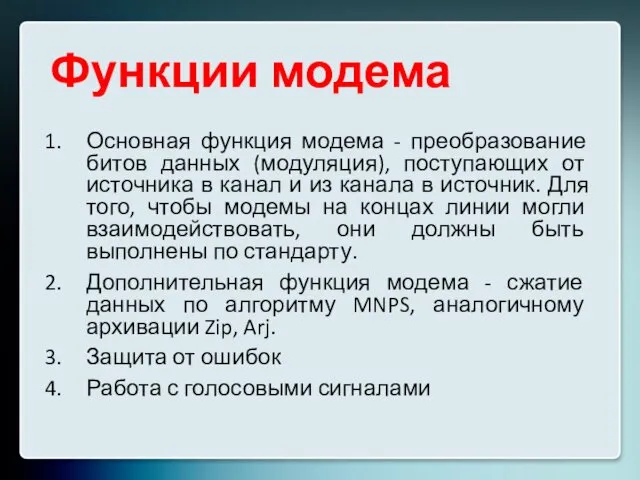 Функции модема

1. Основная функция модема - преобразование битов данных (модуляция), поступающих от источника в канал и из канала в источник. Для того, чтобы модемы на концах линии могли взаимодействовать, они должны быть выполнены по стандарту.
2. Дополнительная функция модема - сжатие данных по алгоритму MNPS, аналогичному архивации Zip, Arj.
3. Защита от ошибок
4. Работа с голосовыми сигналами